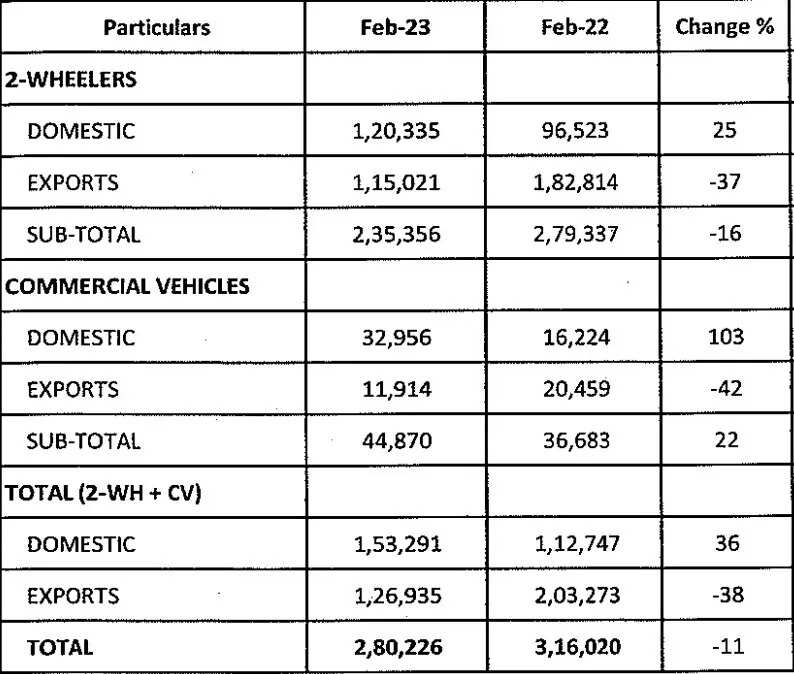 | Particulars | Feb-23 | Feb-22 | Change % |
|---|---|---|---|
| 2-WHEELERS | | | |
| DOMESTIC | 1,20,335 | 96,523 | 25 |
| EXPORTS | 1,15,021 | 1,82,814 | -37 |
| SUB-TOTAL | 2,35,356 | 2,79,337 | -16 |
| COMMERCIAL VEHICLES | | | |
| DOMESTIC | 32,956 | 16,224 | 103 |
| EXPORTS | 11,914 | 20,459 | -42 |
| SUB-TOTAL | 44,870 | 36,683 | 22 |
| TOTAL (2-WH + CV) | | | |
| DOMESTIC | 1,53,291 | 1,12,747 | 36 |
| EXPORTS | 1,26,935 | 2,03,273 | -38 |
| TOTAL | 2,80,226 | 3,16,020 | -11 |